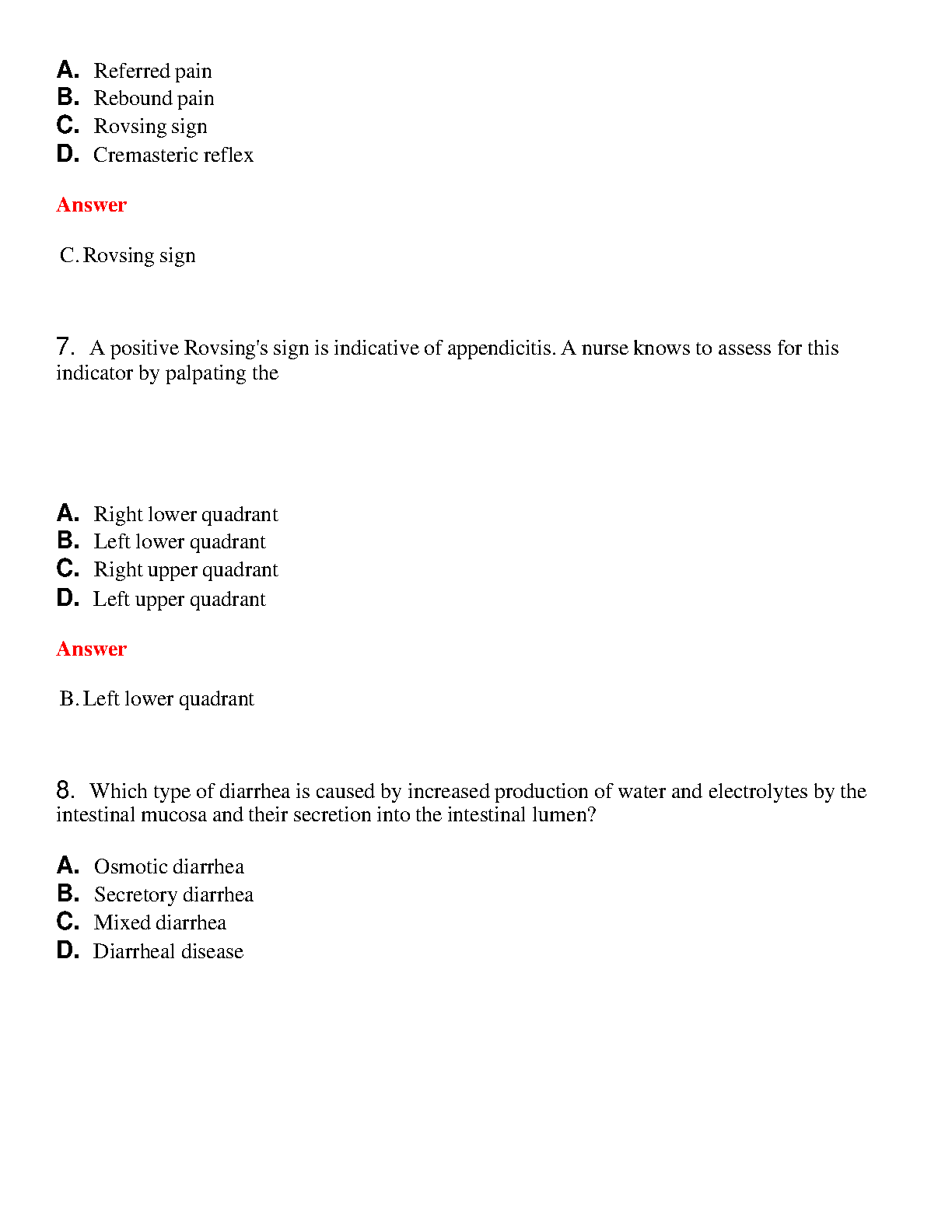 A. Referred pain
B. Rebound pain
C. Rovsing sign
D. Cremasteric reflex

Answer

C. Rovsing sign

7. A positive Rovsing's sign is indicative of appendicitis. A nurse knows to assess for this indicator by palpating the

A. Right lower quadrant
B. Left lower quadrant
C. Right upper quadrant
D. Left upper quadrant

Answer

B. Left lower quadrant

8. Which type of diarrhea is caused by increased production of water and electrolytes by the intestinal mucosa and their secretion into the intestinal lumen?

A. Osmotic diarrhea
B. Secretory diarrhea
C. Mixed diarrhea
D. Diarrheal disease